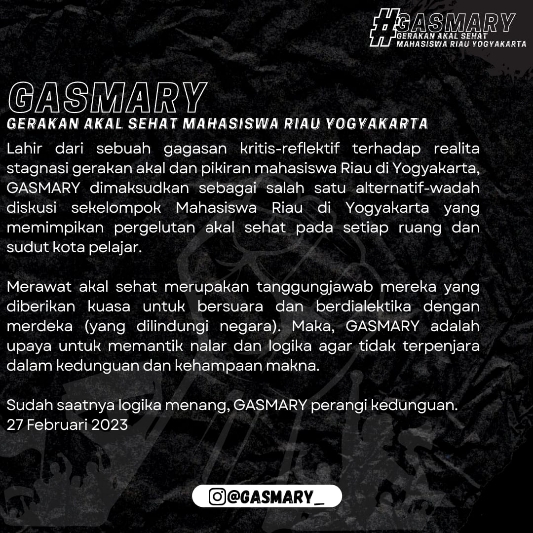 #GASMARY
GERAKAN AKAL SEHAT
MAHASISWA RIAU YOGYAKARTA

GASMARY
GERAKAN AKAL SEHAT MAHASISWA RIAU YOGYAKARTA

Lahir dari sebuah gagasan kritis-reflektif terhadap realita stagnasi gerakan akal dan pikiran mahasiswa Riau di Yogyakarta, GASMARY dimaksudkan sebagai salah satu alternatif-wadah diskusi sekelompok Mahasiswa Riau di Yogyakarta yang memimpikan pergelutan akal sehat pada setiap ruang dan sudut kota pelajar.

Merawat akal sehat merupakan tanggungjawab mereka yang diberikan kuasa untuk bersuara dan berdialektika dengan merdeka (yang dilindungi negara). Maka, GASMARY adalah upaya untuk memantik nalar dan logika agar tidak terpenjara dalam kedunguan dan kehampaan makna.

Sudah saatnya logika menang, GASMARY perangi kedunguan.
27 Februari 2023

@GASMARY_